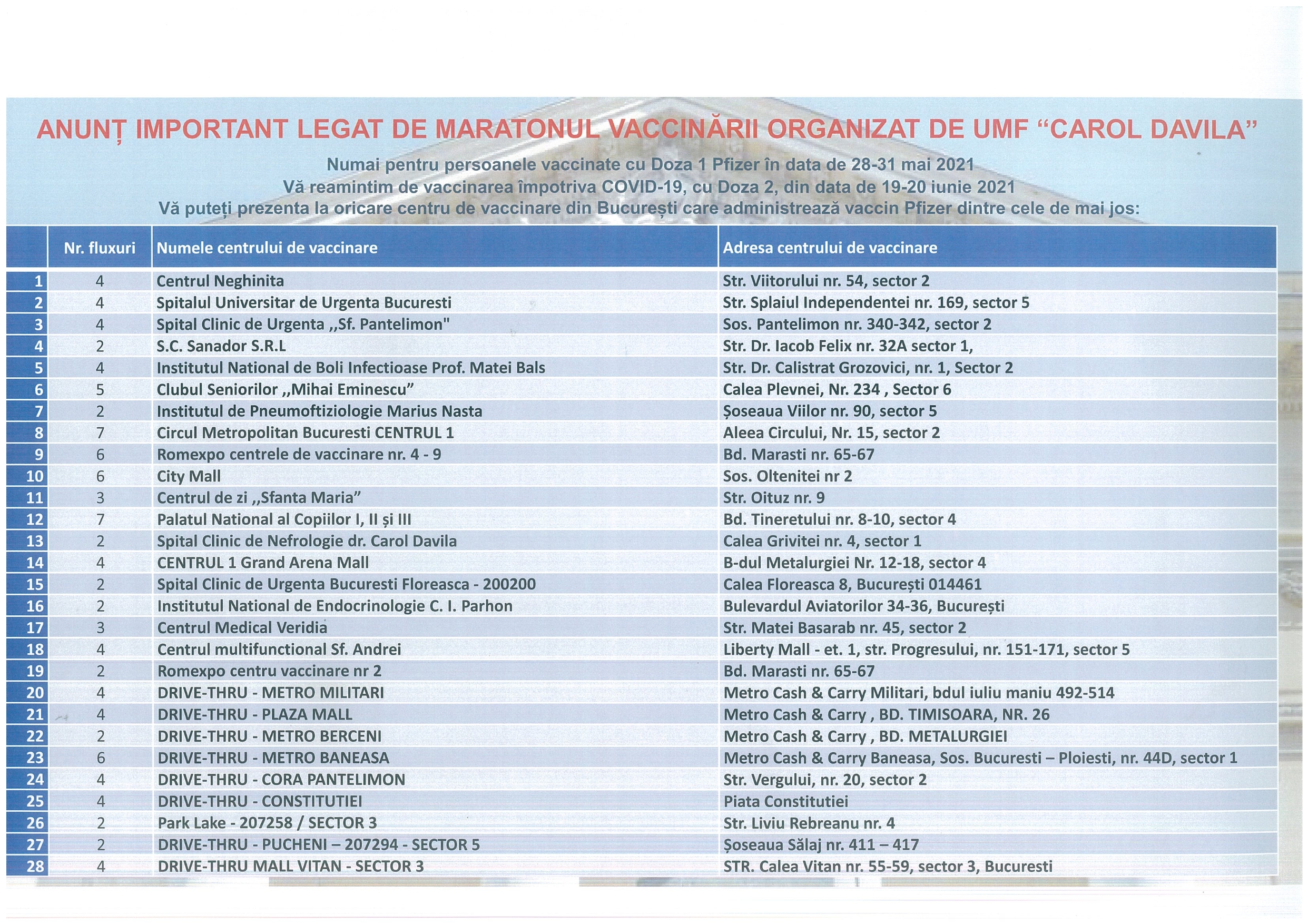 ANUNȚ IMPORTANT LEGAT DE MARATONUL VACCINĂRII ORGANIZAT DE UMF "CAROL DAVILA"

Numai pentru persoanele vaccinate cu Doza 1 Pfizer în data de 28-31 mai 2021
Vă reamintim de vaccinarea împotriva COVID-19, cu Doza 2, din data de 19-20 iunie 2021
Vă puteți prezenta la oricare centru de vaccinare din București care administrează vaccin Pfizer dintre cele de mai jos:

| | Nr. fluxuri | Numele centrului de vaccinare | Adresa centrului de vaccinare |
|---|---|---|---|
| 1 | 4 | Centrul Neghinita | Str. Viitorului nr. 54, sector 2 |
| 2 | 4 | Spitalul Universitar de Urgenta Bucuresti | Str. Splaiul Independentei nr. 169, sector 5 |
| 3 | 4 | Spital Clinic de Urgenta ,,Sf. Pantelimon" | Sos. Pantelimon nr. 340-342, sector 2 |
| 4 | 2 | S.C. Sanador S.R.L | Str. Dr. Iacob Felix nr. 32A sector 1, |
| 5 | 4 | Institutul National de Boli Infectioase Prof. Matei Bals | Str. Dr. Calistrat Grozovici, nr. 1, Sector 2 |
| 6 | 5 | Clubul Seniorilor ,,Mihai Eminescu" | Calea Plevnei, Nr. 234 , Sector 6 |
| 7 | 2 | Institutul de Pneumoftiziologie Marius Nasta | Șoseaua Viilor nr. 90, sector 5 |
| 8 | 7 | Circul Metropolitan Bucuresti CENTRUL 1 | Aleea Circului, Nr. 15, sector 2 |
| 9 | 6 | Romexpo centrele de vaccinare nr. 4 - 9 | Bd. Marasti nr. 65-67 |
| 10 | 6 | City Mall | Sos. Oltenitei nr 2 |
| 11 | 3 | Centrul de zi ,,Sfanta Maria" | Str. Oituz nr. 9 |
| 12 | 7 | Palatul National al Copiilor I, II și III | Bd. Tineretului nr. 8-10, sector 4 |
| 13 | 2 | Spital Clinic de Nefrologie dr. Carol Davila | Calea Grivitei nr. 4, sector 1 |
| 14 | 4 | CENTRUL 1 Grand Arena Mall | B-dul Metalurgiei Nr. 12-18, sector 4 |
| 15 | 2 | Spital Clinic de Urgenta Bucuresti Floreasca - 200200 | Calea Floreasca 8, București 014461 |
| 16 | 2 | Institutul National de Endocrinologie C. I. Parhon | Bulevardul Aviatorilor 34-36, București |
| 17 | 3 | Centrul Medical Veridia | Str. Matei Basarab nr. 45, sector 2 |
| 18 | 4 | Centrul multifunctional Sf. Andrei | Liberty Mall - et. 1, str. Progresului, nr. 151-171, sector 5 |
| 19 | 2 | Romexpo centru vaccinare nr 2 | Bd. Marasti nr. 65-67 |
| 20 | 4 | DRIVE-THRU - METRO MILITARI | Metro Cash & Carry Militari, bdul iuliu maniu 492-514 |
| 21 | 4 | DRIVE-THRU - PLAZA MALL | Metro Cash & Carry , BD. TIMISOARA, NR. 26 |
| 22 | 2 | DRIVE-THRU - METRO BERCENI | Metro Cash & Carry , BD. METALURGIEI |
| 23 | 6 | DRIVE-THRU - METRO BANEASA | Metro Cash & Carry Baneasa, Sos. Bucuresti – Ploiesti, nr. 44D, sector 1 |
| 24 | 4 | DRIVE-THRU - CORA PANTELIMON | Str. Vergului, nr. 20, sector 2 |
| 25 | 4 | DRIVE-THRU - CONSTITUTIEI | Piata Constitutiei |
| 26 | 2 | Park Lake - 207258 / SECTOR 3 | Str. Liviu Rebreanu nr. 4 |
| 27 | 2 | DRIVE-THRU - PUCHENI – 207294 - SECTOR 5 | Șoseaua Sălaj nr. 411 – 417 |
| 28 | 4 | DRIVE-THRU MALL VITAN - SECTOR 3 | STR. Calea Vitan nr. 55-59, sector 3, Bucuresti |